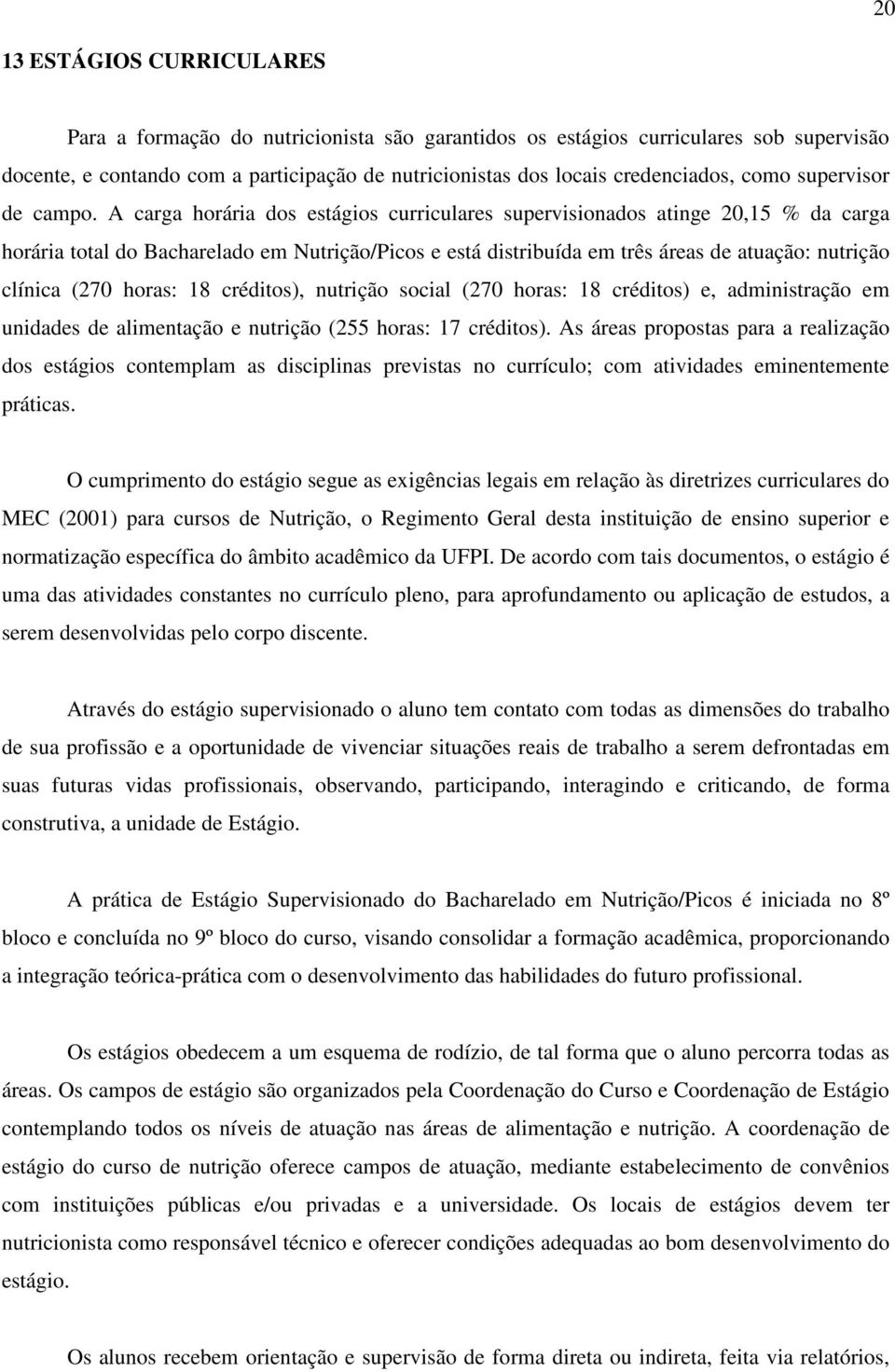 20

13 ESTÁGIOS CURRICULARES

Para a formação do nutricionista são garantidos os estágios curriculares sob supervisão docente, e contando com a participação de nutricionistas dos locais credenciados, como supervisor de campo. A carga horária dos estágios curriculares supervisionados atinge 20,15 % da carga horária total do Bacharelado em Nutrição/Picos e está distribuída em três áreas de atuação: nutrição clínica (270 horas: 18 créditos), nutrição social (270 horas: 18 créditos) e, administração em unidades de alimentação e nutrição (255 horas: 17 créditos). As áreas propostas para a realização dos estágios contemplam as disciplinas previstas no currículo; com atividades eminentemente práticas.

O cumprimento do estágio segue as exigências legais em relação às diretrizes curriculares do MEC (2001) para cursos de Nutrição, o Regimento Geral desta instituição de ensino superior e normatização específica do âmbito acadêmico da UFPI. De acordo com tais documentos, o estágio é uma das atividades constantes no currículo pleno, para aprofundamento ou aplicação de estudos, a serem desenvolvidas pelo corpo discente.

Através do estágio supervisionado o aluno tem contato com todas as dimensões do trabalho de sua profissão e a oportunidade de vivenciar situações reais de trabalho a serem defrontadas em suas futuras vidas profissionais, observando, participando, interagindo e criticando, de forma construtiva, a unidade de Estágio.

A prática de Estágio Supervisionado do Bacharelado em Nutrição/Picos é iniciada no 8º bloco e concluída no 9º bloco do curso, visando consolidar a formação acadêmica, proporcionando a integração teórica-prática com o desenvolvimento das habilidades do futuro profissional.

Os estágios obedecem a um esquema de rodízio, de tal forma que o aluno percorra todas as áreas. Os campos de estágio são organizados pela Coordenação do Curso e Coordenação de Estágio contemplando todos os níveis de atuação nas áreas de alimentação e nutrição. A coordenação de estágio do curso de nutrição oferece campos de atuação, mediante estabelecimento de convênios com instituições públicas e/ou privadas e a universidade. Os locais de estágios devem ter nutricionista como responsável técnico e oferecer condições adequadas ao bom desenvolvimento do estágio.

Os alunos recebem orientação e supervisão de forma direta ou indireta, feita via relatórios,